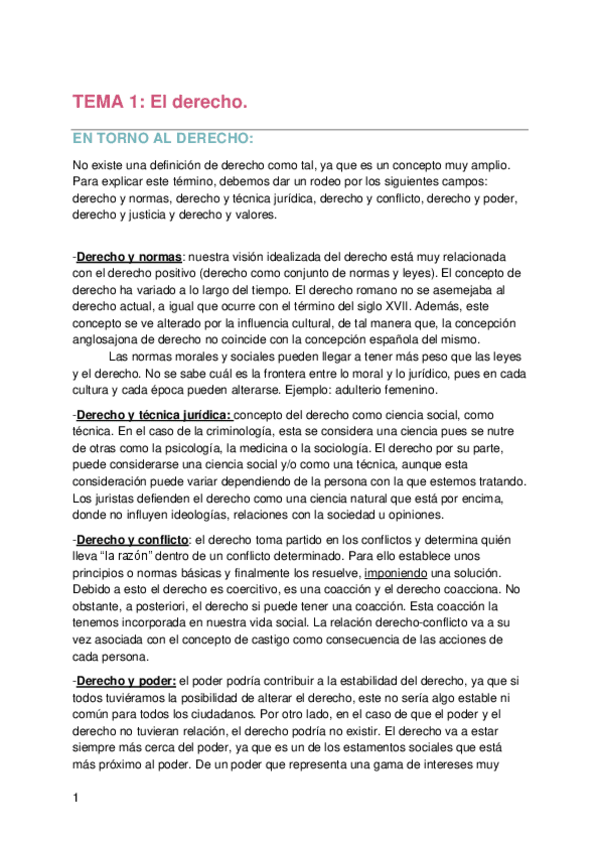 TEMA 1: El derecho.

EN TORNO AL DERECHO:

No existe una definición de derecho como tal, ya que es un concepto muy amplio. Para explicar este término, debemos dar un rodeo por los siguientes campos: derecho y normas, derecho y técnica jurídica, derecho y conflicto, derecho y poder, derecho y justicia y derecho y valores.

-Derecho y normas: nuestra visión idealizada del derecho está muy relacionada con el derecho positivo (derecho como conjunto de normas y leyes). El concepto de derecho ha variado a lo largo del tiempo. El derecho romano no se asemejaba al derecho actual, a igual que ocurre con el término del siglo XVII. Además, este concepto se ve alterado por la influencia cultural, de tal manera que, la concepción anglosajona de derecho no coincide con la concepción española del mismo.

Las normas morales y sociales pueden llegar a tener más peso que las leyes y el derecho. No se sabe cuál es la frontera entre lo moral y lo jurídico, pues en cada cultura y cada época pueden alterarse. Ejemplo: adulterio femenino.

-Derecho y técnica jurídica: concepto del derecho como ciencia social, como técnica. En el caso de la criminología, esta se considera una ciencia pues se nutre de otras como la psicología, la medicina o la sociología. El derecho por su parte, puede considerarse una ciencia social y/o como una técnica, aunque esta consideración puede variar dependiendo de la persona con la que estemos tratando. Los juristas defienden el derecho como una ciencia natural que está por encima, donde no influyen ideologías, relaciones con la sociedad u opiniones.

-Derecho y conflicto: el derecho toma partido en los conflictos y determina quién lleva "la razón" dentro de un conflicto determinado. Para ello establece unos principios o normas básicas y finalmente los resuelve, imponiendo una solución. Debido a esto el derecho es coercitivo, es una coacción y el derecho coacciona. No obstante, a posteriori, el derecho si puede tener una coacción. Esta coacción la tenemos incorporada en nuestra vida social. La relación derecho-conflicto va a su vez asociada con el concepto de castigo como consecuencia de las acciones de cada persona.

-Derecho y poder: el poder podría contribuir a la estabilidad del derecho, ya que si todos tuviéramos la posibilidad de alterar el derecho, este no sería algo estable ni común para todos los ciudadanos. Por otro lado, en el caso de que el poder y el derecho no tuvieran relación, el derecho podría no existir. El derecho va a estar siempre más cerca del poder, ya que es un de los estamentos sociales que está más próximo al poder. De un poder que representa una gama de intereses muy

1